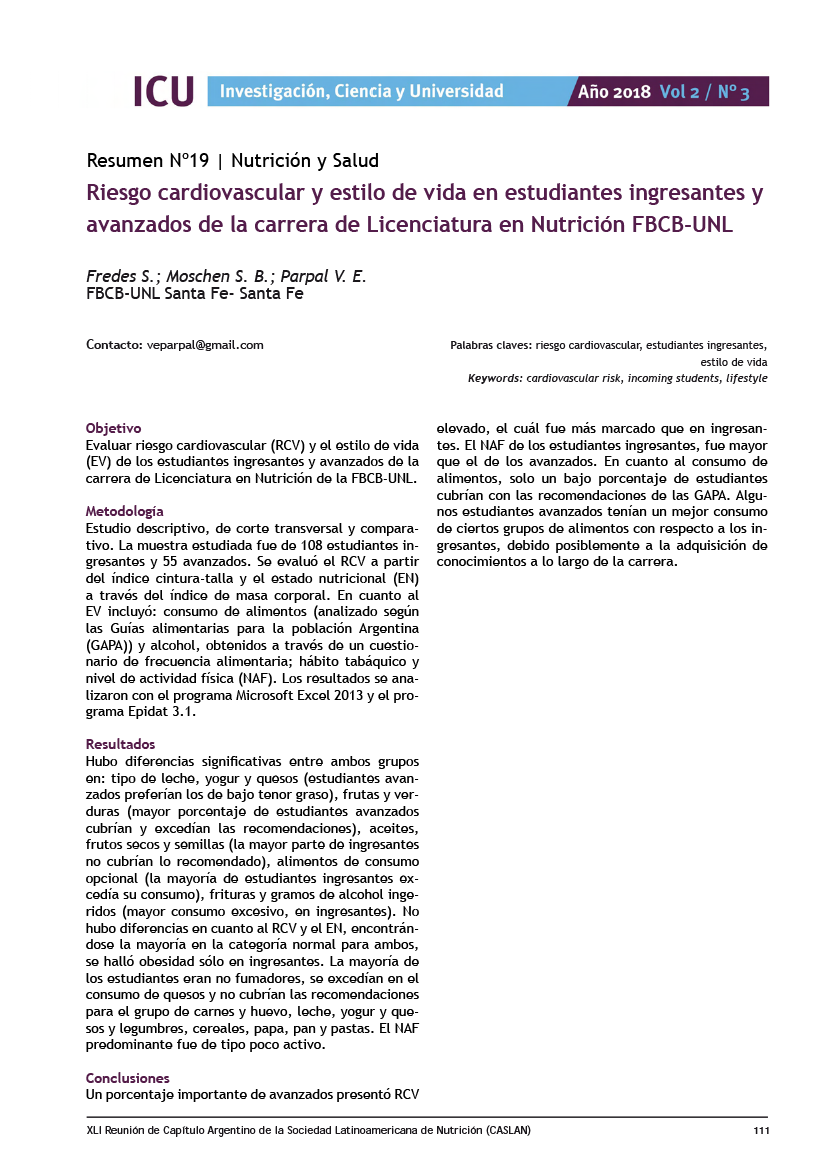 ICU Investigación, Ciencia y Universidad Año 2018 Vol 2 / Nº 3

Resumen Nº19 | Nutrición y Salud

Riesgo cardiovascular y estilo de vida en estudiantes ingresantes y avanzados de la carrera de Licenciatura en Nutrición FBCB-UNL

Fredes S.; Moschen S. B.; Parpal V. E.
FBCB-UNL Santa Fe- Santa Fe

Contacto: veparpal@gmail.com

Palabras claves: riesgo cardiovascular, estudiantes ingresantes, estilo de vida
Keywords: cardiovascular risk, incoming students, lifestyle

Objetivo
Evaluar riesgo cardiovascular (RCV) y el estilo de vida (EV) de los estudiantes ingresantes y avanzados de la carrera de Licenciatura en Nutrición de la FBCB-UNL.

Metodología
Estudio descriptivo, de corte transversal y comparativo. La muestra estudiada fue de 108 estudiantes ingresantes y 55 avanzados. Se evaluó el RCV a partir del índice cintura-talla y el estado nutricional (EN) a través del índice de masa corporal. En cuanto al EV incluyó: consumo de alimentos (analizado según las Guías alimentarias para la población Argentina (GAPA)) y alcohol, obtenidos a través de un cuestionario de frecuencia alimentaria; hábito tabáquico y nivel de actividad física (NAF). Los resultados se analizaron con el programa Microsoft Excel 2013 y el programa Epidat 3.1.

Resultados
Hubo diferencias significativas entre ambos grupos en: tipo de leche, yogur y quesos (estudiantes avanzados preferían los de bajo tenor graso), frutas y verduras (mayor porcentaje de estudiantes avanzados cubrían y excedían las recomendaciones), aceites, frutos secos y semillas (la mayor parte de ingresantes no cubrían lo recomendado), alimentos de consumo opcional (la mayoría de estudiantes ingresantes excedía su consumo), frituras y gramos de alcohol ingeridos (mayor consumo excesivo, en ingresantes). No hubo diferencias en cuanto al RCV y el EN, encontrándose la mayoría en la categoría normal para ambos, se halló obesidad sólo en ingresantes. La mayoría de los estudiantes eran no fumadores, se excedían en el consumo de quesos y no cubrían las recomendaciones para el grupo de carnes y huevo, leche, yogur y quesos y legumbres, cereales, papa, pan y pastas. El NAF predominante fue de tipo poco activo.

Conclusiones
Un porcentaje importante de avanzados presentó RCV elevado, el cuál fue más marcado que en ingresantes. El NAF de los estudiantes ingresantes, fue mayor que el de los avanzados. En cuanto al consumo de alimentos, solo un bajo porcentaje de estudiantes cubrían con las recomendaciones de las GAPA. Algunos estudiantes avanzados tenían un mejor consumo de ciertos grupos de alimentos con respecto a los ingresantes, debido posiblemente a la adquisición de conocimientos a lo largo de la carrera.

XLI Reunión de Capítulo Argentino de la Sociedad Latinoamericana de Nutrición (CASLAN) 111